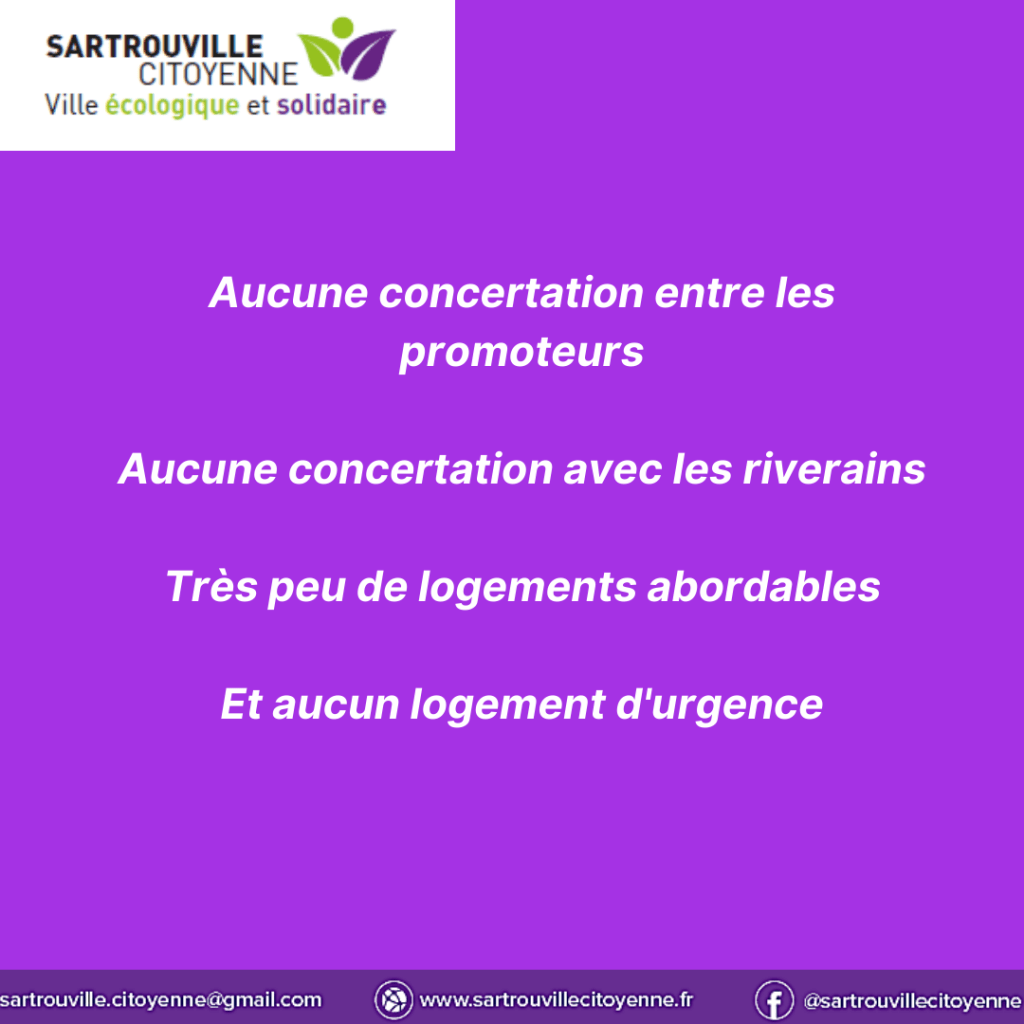 SARTROUVILLE
CITOYENNE
Ville écologique et solidaire

Aucune concertation entre les promoteurs

Aucune concertation avec les riverains

Très peu de logements abordables

Et aucun logement d'urgence

sartrouville.citoyenne@gmail.com www.sartrouvillecitoyenne.fr @sartrouvillecitoyenne